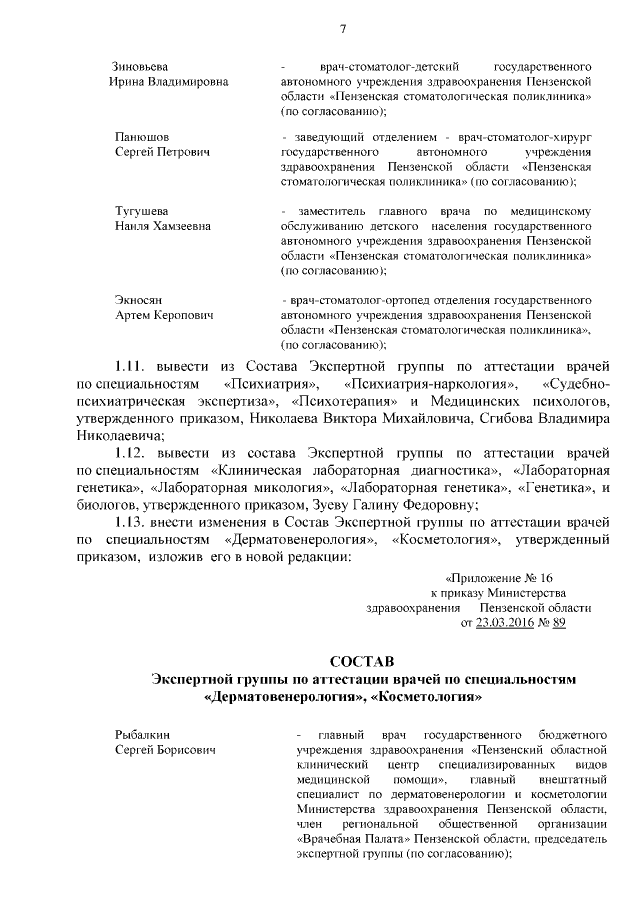 7

Зиновьева Ирина Владимировна - врач-стоматолог-детский государственного автономного учреждения здравоохранения Пензенской области «Пензенская стоматологическая поликлиника» (по согласованию);

Панюшов Сергей Петрович - заведующий отделением - врач-стоматолог-хирург государственного автономного учреждения здравоохранения Пензенской области «Пензенская стоматологическая поликлиника» (по согласованию);

Тугушева Наиля Хамзеевна - заместитель главного врача по медицинскому обслуживанию детского населения государственного автономного учреждения здравоохранения Пензенской области «Пензенская стоматологическая поликлиника» (по согласованию);

Экносян Артем Керопович - врач-стоматолог-ортопед отделения государственного автономного учреждения здравоохранения Пензенской области «Пензенская стоматологическая поликлиника», (по согласованию);

1.11. вывести из Состава Экспертной группы по аттестации врачей по специальностям «Психиатрия», «Психиатрия-наркология», «Судебно-психиатрическая экспертиза», «Психотерапия» и Медицинских психологов, утвержденного приказом, Николаева Виктора Михайловича, Сгибова Владимира Николаевича;

1.12. вывести из состава Экспертной группы по аттестации врачей по специальностям «Клиническая лабораторная диагностика», «Лабораторная генетика», «Лабораторная микология», «Лабораторная генетика», «Генетика», и биологов, утвержденного приказом, Зуеву Галину Федоровну;

1.13. внести изменения в Состав Экспертной группы по аттестации врачей по специальностям «Дерматовенерология», «Косметология», утвержденный приказом, изложив его в новой редакции:

«Приложение № 16
к приказу Министерства
здравоохранения Пензенской области
от 23.03.2016 № 89

СОСТАВ
Экспертной группы по аттестации врачей по специальностям «Дерматовенерология», «Косметология»

Рыбалкин Сергей Борисович - главный врач государственного бюджетного учреждения здравоохранения «Пензенский областной клинический центр специализированных видов медицинской помощи», главный внештатный специалист по дерматовенерологии и косметологии Министерства здравоохранения Пензенской области, член региональной общественной организации «Врачебная Палата» Пензенской области, председатель экспертной группы (по согласованию);